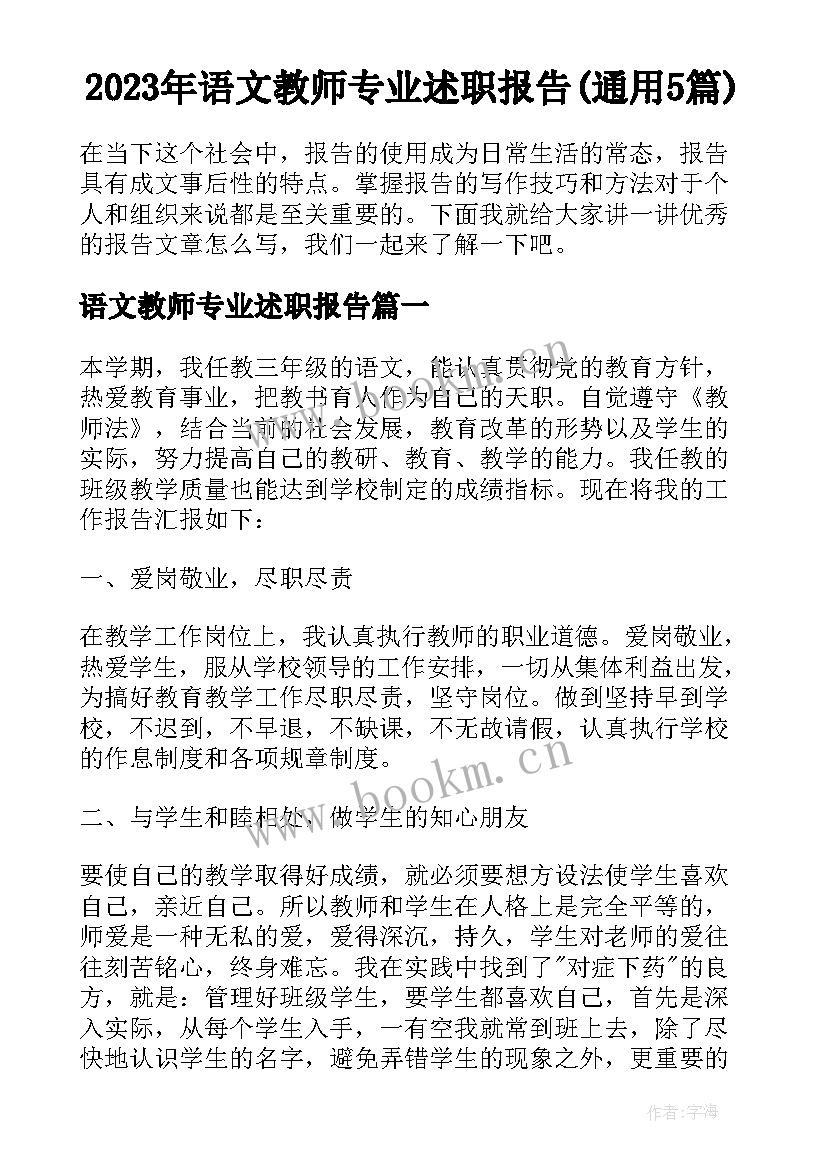 2023年语文教师专业述职报告(通用5篇)

在当下这个社会中，报告的使用成为日常生活的常态，报告具有成文事后性的特点。掌握报告的写作技巧和方法对于个人和组织来说都是至关重要的。下面我就给大家讲一讲优秀的报告文章怎么写，我们一起来了解一下吧。

语文教师专业述职报告篇一

本学期，我任教三年级的语文，能认真贯彻党的教育方针，热爱教育事业，把教书育人作为自己的天职。自觉遵守《教师法》，结合当前的社会发展，教育改革的形势以及学生的实际，努力提高自己的教研、教育、教学的能力。我任教的班级教学质量也能达到学校制定的成绩指标。现在将我的工作报告汇报如下：

一、爱岗敬业，尽职尽责

在教学工作岗位上，我认真执行教师的职业道德。爱岗敬业，热爱学生，服从学校领导的工作安排，一切从集体利益出发，为搞好教育教学工作尽职尽责，坚守岗位。做到坚持早到学校，不迟到，不早退，不缺课，不无故请假，认真执行学校的作息制度和各项规章制度。

二、与学生和睦相处，做学生的知心朋友

要使自己的教学取得好成绩，就必须要想方设法使学生喜欢自己，亲近自己。所以教师和学生在人格上是完全平等的，师爱是一种无私的爱，爱得深沉，持久，学生对老师的爱往往刻苦铭心，终身难忘。我在实践中找到了"对症下药"的良方，就是：管理好班级学生，要学生都喜欢自己，首先是深入实际，从每个学生入手，一有空我就常到班上去，除了尽快地认识学生的名字，避免弄错学生的现象之外，更重要的

www.bookm.cn

www.bookm.cn

作者：宇海